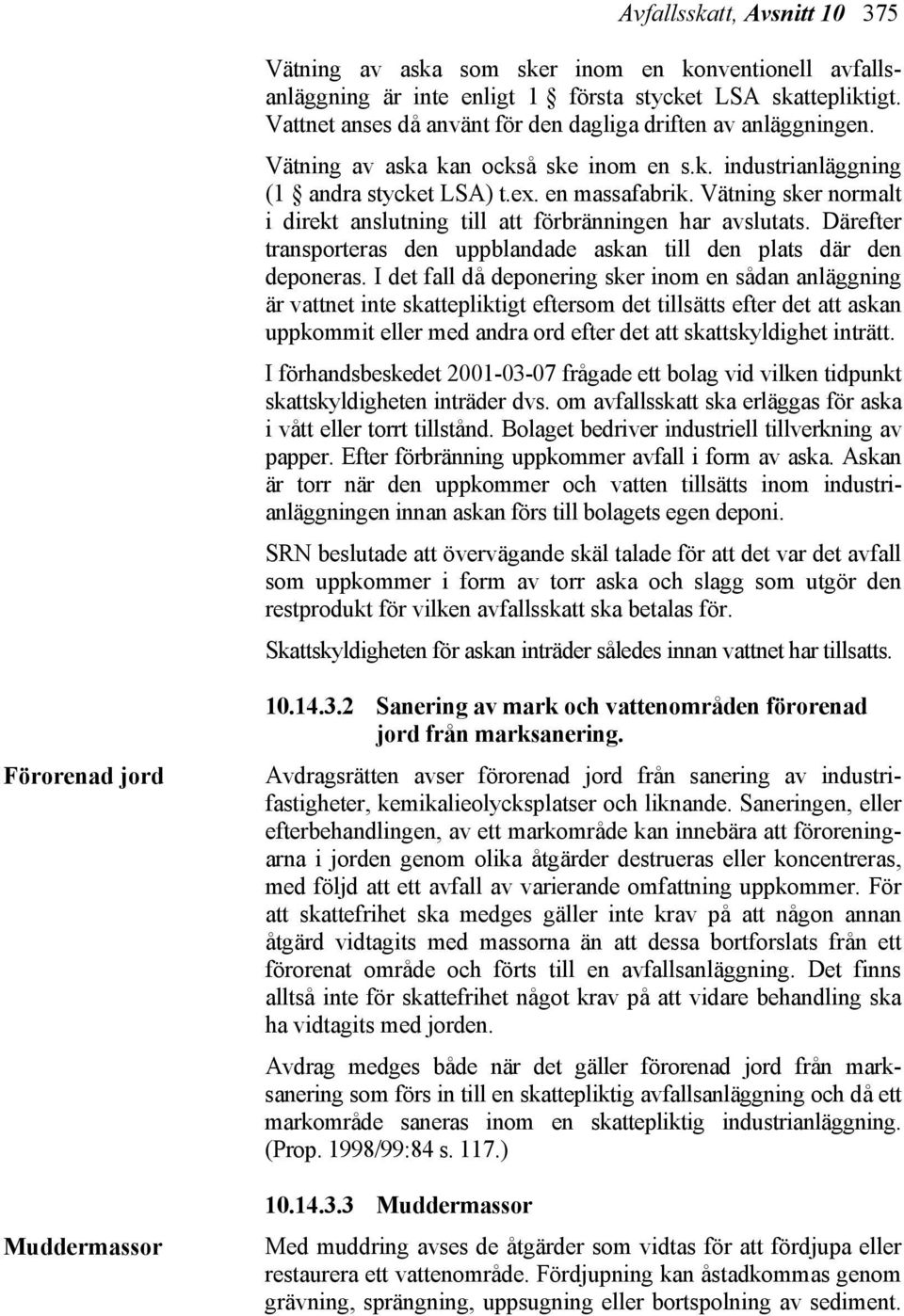 Avfallsskatt, Avsnitt 10 375

Vätning av aska som sker inom en konventionell avfallsanläggning är inte enligt 1 § första stycket LSA skattepliktigt. Vattnet anses då använt för den dagliga driften av anläggningen.

Vätning av aska kan också ske inom en s.k. industrianläggning (1 § andra stycket LSA) t.ex. en massafabrik. Vätning sker normalt i direkt anslutning till att förbränningen har avslutats. Därefter transporteras den uppblandade askan till den plats där den deponeras. I det fall då deponering sker inom en sådan anläggning är vattnet inte skattepliktigt eftersom det tillsätts efter det att askan uppkommit eller med andra ord efter det att skattskyldighet inträtt.

I förhandsbeskedet 2001-03-07 frågade ett bolag vid vilken tidpunkt skattskyldigheten inträder dvs. om avfallsskatt ska erläggas för aska i vått eller torrt tillstånd. Bolaget bedriver industriell tillverkning av papper. Efter förbränning uppkommer avfall i form av aska. Askan är torr när den uppkommer och vatten tillsätts inom industrianläggningen innan askan förs till bolagets egen deponi.

SRN beslutade att övervägande skäl talade för att det var det avfall som uppkommer i form av torr aska och slagg som utgör den restprodukt för vilken avfallsskatt ska betalas för.

Skattskyldigheten för askan inträder således innan vattnet har tillsatts.

10.14.3.2 Sanering av mark och vattenområden förorenad jord från marksanering.

Förorenad jord

Avdragsrätten avser förorenad jord från sanering av industrifastigheter, kemikalieolycksplatser och liknande. Saneringen, eller efterbehandlingen, av ett markområde kan innebära att föroreningarna i jorden genom olika åtgärder destrueras eller koncentreras, med följd att ett avfall av varierande omfattning uppkommer. För att skattefrihet ska medges gäller inte krav på att någon annan åtgärd vidtagits med massorna än att dessa bortforslats från ett förorenat område och förts till en avfallsanläggning. Det finns alltså inte för skattefrihet något krav på att vidare behandling ska ha vidtagits med jorden.

Avdrag medges både när det gäller förorenad jord från marksanering som förs in till en skattepliktig avfallsanläggning och då ett markområde saneras inom en skattepliktig industrianläggning. (Prop. 1998/99:84 s. 117.)

10.14.3.3 Muddermassor

Muddermassor

Med muddring avses de åtgärder som vidtas för att fördjupa eller restaurera ett vattenområde. Fördjupning kan åstadkommas genom grävning, sprängning, uppsugning eller bortspolning av sediment.